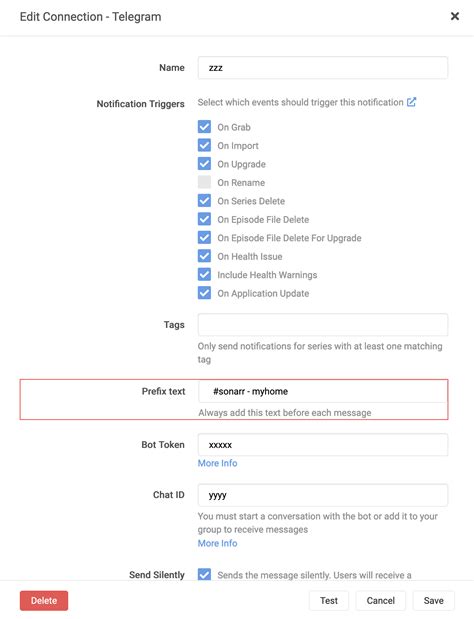 Edit Connection - Telegram ×

Name zzz

Notification Triggers Select which events should trigger this notification

On Grab
On Import
On Upgrade
On Rename
On Series Delete
On Episode File Delete
On Episode File Delete For Upgrade
On Health Issue
Include Health Warnings
On Application Update

Tags

Only send notifications for series with at least one matching tag

Prefix text #sonarr - myhome

Always add this text before each message

Bot Token xxxxx

More Info

Chat ID yyyy

You must start a conversation with the bot or add it to your group to receive messages

More Info

Send Silently Sends the message silently. Users will receive a

Delete Test Cancel Save